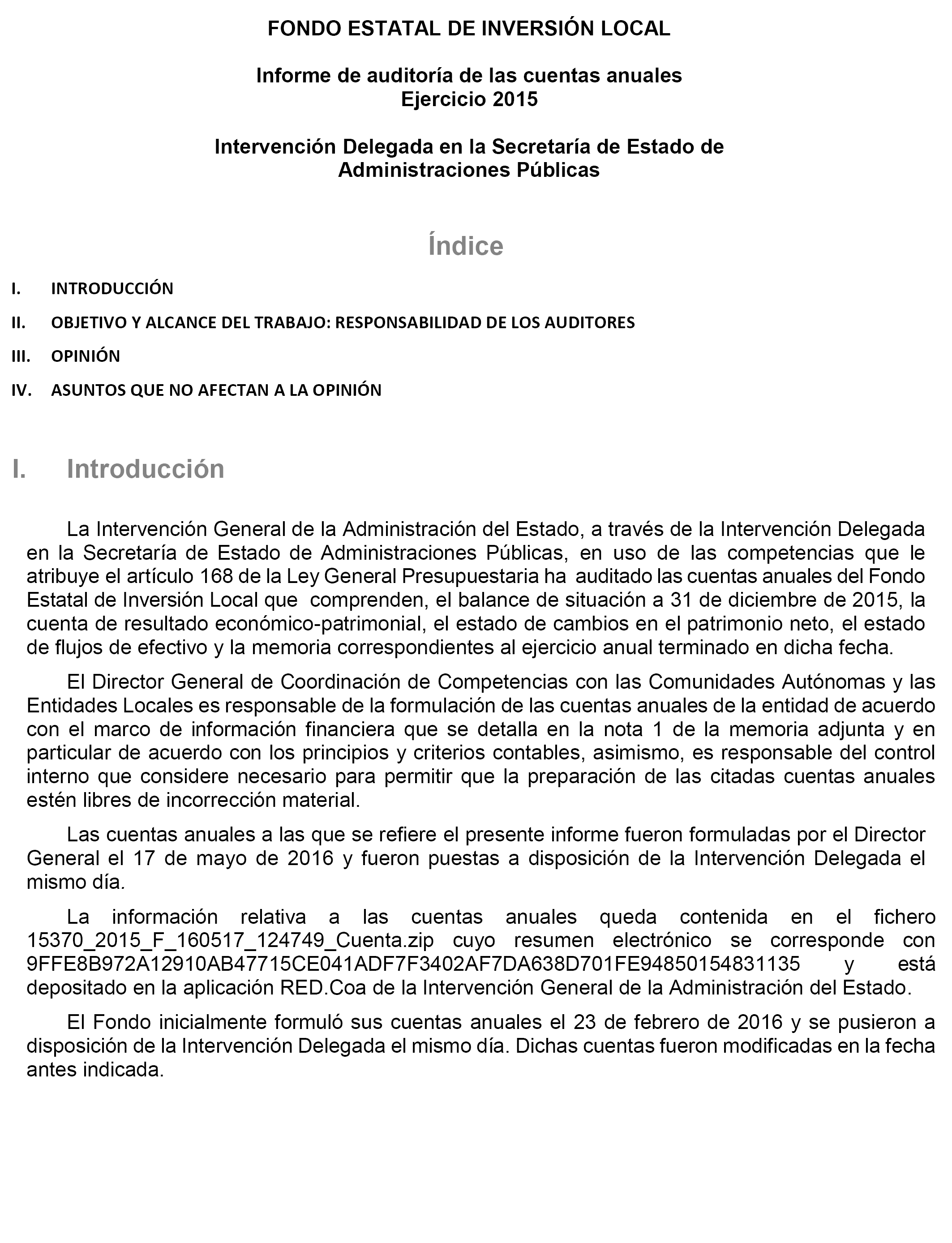 FONDO ESTATAL DE INVERSIÓN LOCAL

Informe de auditoría de las cuentas anuales
Ejercicio 2015

Intervención Delegada en la Secretaría de Estado de Administraciones Públicas

Índice

I. INTRODUCCIÓN

II. OBJETIVO Y ALCANCE DEL TRABAJO: RESPONSABILIDAD DE LOS AUDITORES

III. OPINIÓN

IV. ASUNTOS QUE NO AFECTAN A LA OPINIÓN

I. Introducción

La Intervención General de la Administración del Estado, a través de la Intervención Delegada en la Secretaría de Estado de Administraciones Públicas, en uso de las competencias que le atribuye el artículo 168 de la Ley General Presupuestaria ha auditado las cuentas anuales del Fondo Estatal de Inversión Local que comprenden, el balance de situación a 31 de diciembre de 2015, la cuenta de resultado económico-patrimonial, el estado de cambios en el patrimonio neto, el estado de flujos de efectivo y la memoria correspondientes al ejercicio anual terminado en dicha fecha.

El Director General de Coordinación de Competencias con las Comunidades Autónomas y las Entidades Locales es responsable de la formulación de las cuentas anuales de la entidad de acuerdo con el marco de información financiera que se detalla en la nota 1 de la memoria adjunta y en particular de acuerdo con los principios y criterios contables, asimismo, es responsable del control interno que considere necesario para permitir que la preparación de las citadas cuentas anuales estén libres de incorrección material.

Las cuentas anuales a las que se refiere el presente informe fueron formuladas por el Director General el 17 de mayo de 2016 y fueron puestas a disposición de la Intervención Delegada el mismo día.

La información relativa a las cuentas anuales queda contenida en el fichero 15370_2015_F_160517_124749_Cuenta.zip cuyo resumen electrónico se corresponde con 9FFE8B972A12910AB47715CE041ADF7F3402AF7DA638D701FE94850154831135 y está depositado en la aplicación RED.Coa de la Intervención General de la Administración del Estado.

El Fondo inicialmente formuló sus cuentas anuales el 23 de febrero de 2016 y se pusieron a disposición de la Intervención Delegada el mismo día. Dichas cuentas fueron modificadas en la fecha antes indicada.